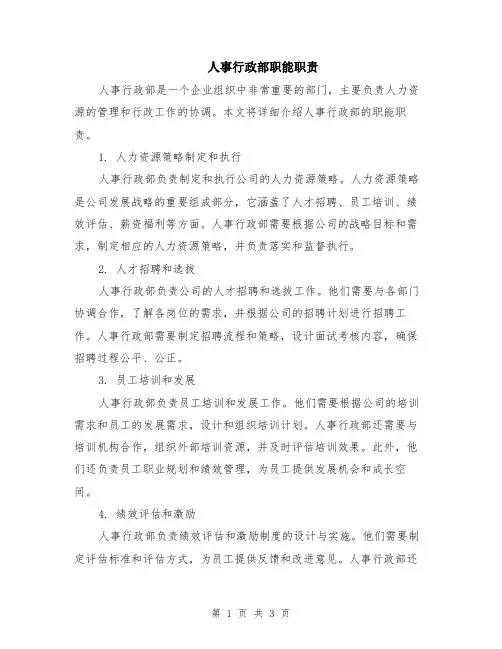 人事行政部职能职责

人事行政部是一个企业组织中非常重要的部门，主要负责人力资源的管理和行政工作的协调。本文将详细介绍人事行政部的职能职责。

1. 人力资源策略制定和执行

人事行政部负责制定和执行公司的人力资源策略。人力资源策略是公司发展战略的重要组成部分，它涵盖了人才招聘、员工培训、绩效评估、薪资福利等方面。人事行政部需要根据公司的战略目标和需求，制定相应的人力资源策略，并负责落实和监督执行。

2. 人才招聘和选拔

人事行政部负责公司的人才招聘和选拔工作。他们需要与各部门协调合作，了解各岗位的需求，并根据公司的招聘计划进行招聘工作。人事行政部需要制定招聘流程和策略，设计面试考核内容，确保招聘过程公平、公正。

3. 员工培训和发展

人事行政部负责员工培训和发展工作。他们需要根据公司的培训需求和员工的发展需求，设计和组织培训计划。人事行政部还需要与培训机构合作，组织外部培训资源，并及时评估培训效果。此外，他们还负责员工职业规划和绩效管理，为员工提供发展机会和成长空间。

4. 绩效评估和激励

人事行政部负责绩效评估和激励制度的设计与实施。他们需要制定评估标准和评估方式，为员工提供反馈和改进意见。人事行政部还

第 1 页 共 3 页